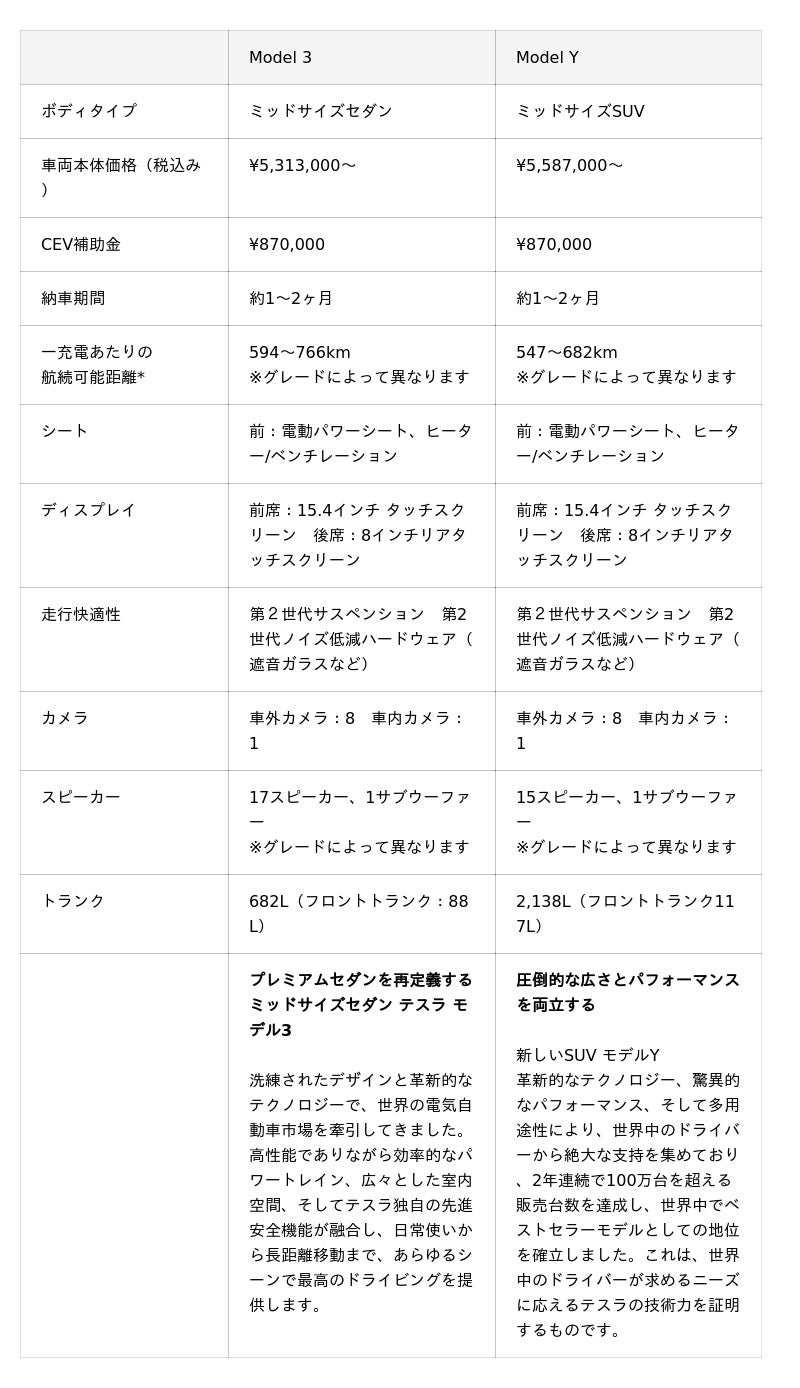 | | Model 3 | Model Y |
|---|---|---|
| ボディタイプ | ミッドサイズセダン | ミッドサイズSUV |
| 車両本体価格（税込み） | ¥5,313,000～ | ¥5,587,000～ |
| CEV補助金 | ¥870,000 | ¥870,000 |
| 納車期間 | 約1～2ヶ月 | 約1～2ヶ月 |
| 一充電あたりの航続可能距離* | 594～766km ※グレードによって異なります | 547～682km ※グレードによって異なります |
| シート | 前：電動パワーシート、ヒーター/ベンチレーション | 前：電動パワーシート、ヒーター/ベンチレーション |
| ディスプレイ | 前席：15.4インチ タッチスクリーン　後席：8インチリアタッチスクリーン | 前席：15.4インチ タッチスクリーン　後席：8インチリアタッチスクリーン |
| 走行快適性 | 第２世代サスペンション　第2世代ノイズ低減ハードウェア（遮音ガラスなど） | 第２世代サスペンション　第2世代ノイズ低減ハードウェア（遮音ガラスなど） |
| カメラ | 車外カメラ：8　車内カメラ：1 | 車外カメラ：8　車内カメラ：1 |
| スピーカー | 17スピーカー、1サブウーファー ※グレードによって異なります | 15スピーカー、1サブウーファー ※グレードによって異なります |
| トランク | 682L（フロントトランク：88L） | 2,138L（フロントトランク117L） |
| | **プレミアムセダンを再定義するミッドサイズセダン テスラ モデル3** 洗練されたデザインと革新的なテクノロジーで、世界の電気自動車市場を牽引してきました。高性能でありながら効率的なパワートレイン、広々とした室内空間、そしてテスラ独自の先進安全機能が融合し、日常使いから長距離移動まで、あらゆるシーンで最高のドライビングを提供します。 | **圧倒的な広さとパフォーマンスを両立する** 新しいSUV モデルY 革新的なテクノロジー、驚異的なパフォーマンス、そして多用途性により、世界中のドライバーから絶大な支持を集めており、2年連続で100万台を超える販売台数を達成し、世界中でベストセラーモデルとしての地位を確立しました。これは、世界中のドライバーが求めるニーズに応えるテスラの技術力を証明するものです。 |